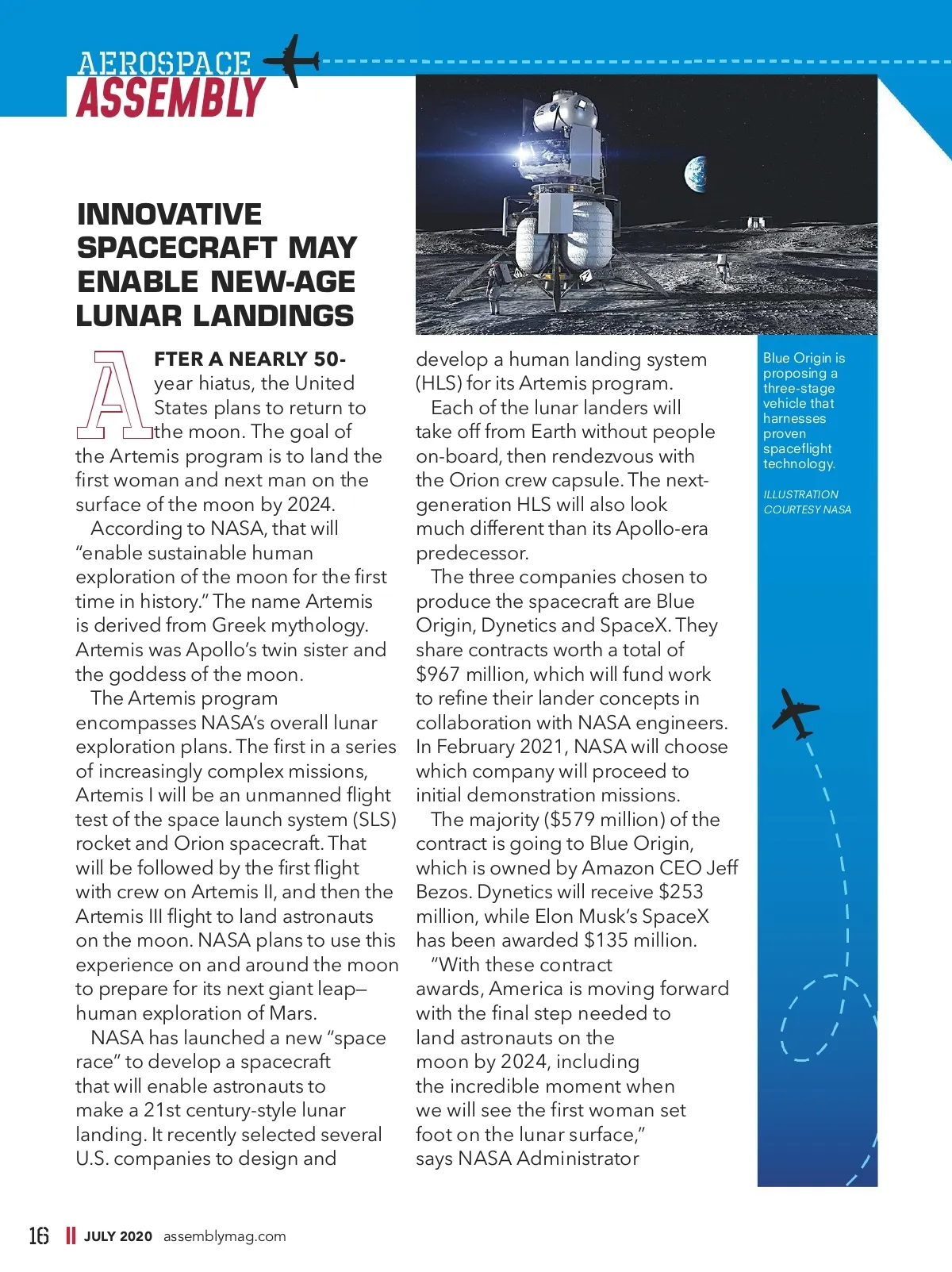 AEROSPACE
ASSEMBLY

INNOVATIVE SPACECRAFT MAY ENABLE NEW-AGE LUNAR LANDINGS

AFTER A NEARLY 50-year hiatus, the United States plans to return to the moon. The goal of the Artemis program is to land the first woman and next man on the surface of the moon by 2024.

According to NASA, that will "enable sustainable human exploration of the moon for the first time in history." The name Artemis is derived from Greek mythology. Artemis was Apollo's twin sister and the goddess of the moon.

The Artemis program encompasses NASA's overall lunar exploration plans. The first in a series of increasingly complex missions, Artemis I will be an unmanned flight test of the space launch system (SLS) rocket and Orion spacecraft. That will be followed by the first flight with crew on Artemis II, and then the Artemis III flight to land astronauts on the moon. NASA plans to use this experience on and around the moon to prepare for its next giant leap—human exploration of Mars.

NASA has launched a new "space race" to develop a spacecraft that will enable astronauts to make a 21st century-style lunar landing. It recently selected several U.S. companies to design and develop a human landing system (HLS) for its Artemis program.

Each of the lunar landers will take off from Earth without people on-board, then rendezvous with the Orion crew capsule. The next-generation HLS will also look much different than its Apollo-era predecessor.

The three companies chosen to produce the spacecraft are Blue Origin, Dynetics and SpaceX. They share contracts worth a total of $967 million, which will fund work to refine their lander concepts in collaboration with NASA engineers. In February 2021, NASA will choose which company will proceed to initial demonstration missions.

The majority ($579 million) of the contract is going to Blue Origin, which is owned by Amazon CEO Jeff Bezos. Dynetics will receive $253 million, while Elon Musk's SpaceX has been awarded $135 million.

"With these contract awards, America is moving forward with the final step needed to land astronauts on the moon by 2024, including the incredible moment when we will see the first woman set foot on the lunar surface," says NASA Administrator

Blue Origin is proposing a three-stage vehicle that harnesses proven spaceflight technology.

ILLUSTRATION COURTESY NASA

16 JULY 2020 assemblymag.com